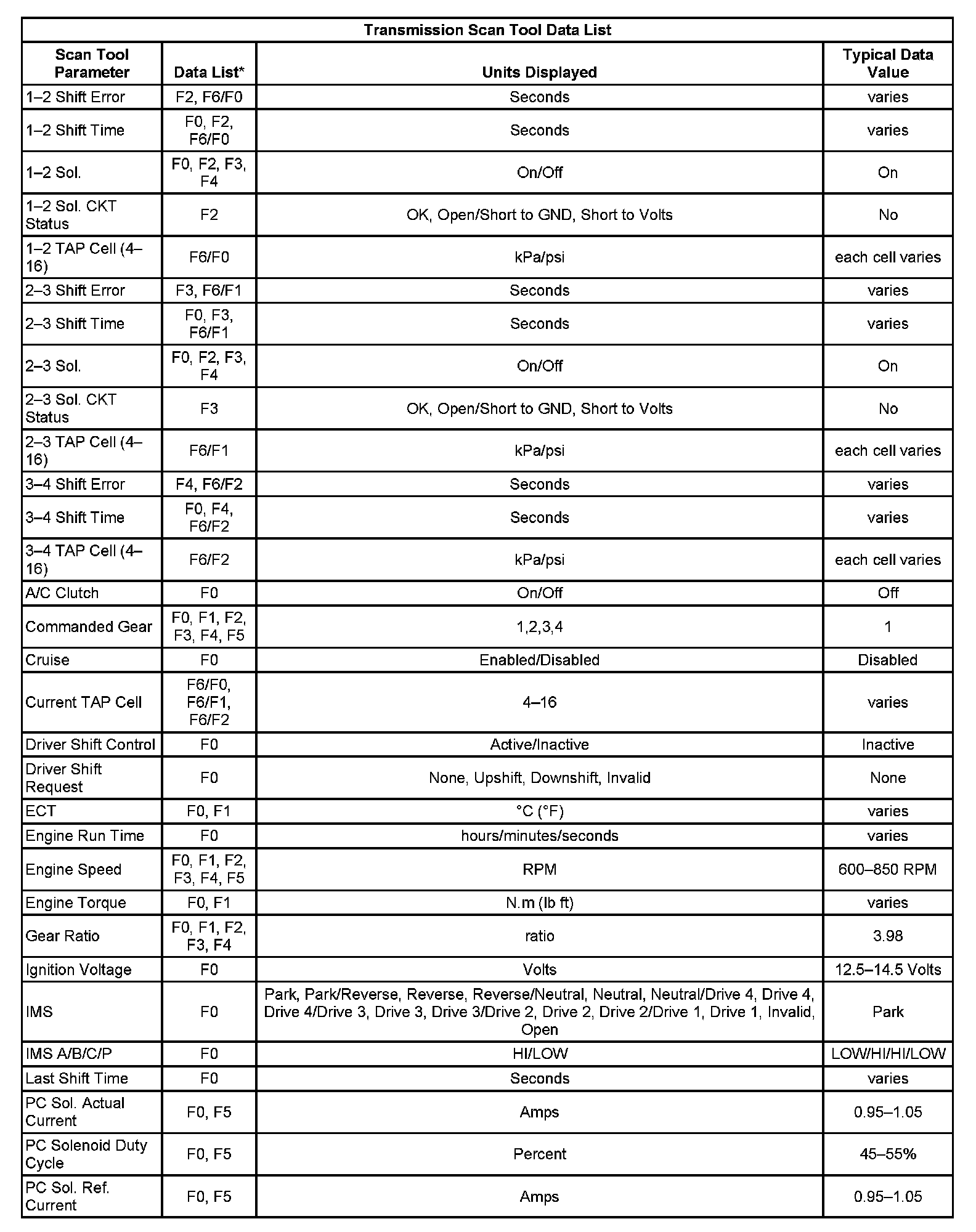 Transmission Scan Tool Data List

| Scan Tool Parameter | Data List* | Units Displayed | Typical Data Value |
|---|---|---|---|
| 1–2 Shift Error | F2, F6/F0 | Seconds | varies |
| 1–2 Shift Time | F0, F2, F6/F0 | Seconds | varies |
| 1–2 Sol. | F0, F2, F3, F4 | On/Off | On |
| 1–2 Sol. CKT Status | F2 | OK, Open/Short to GND, Short to Volts | No |
| 1–2 TAP Cell (4–16) | F6/F0 | kPa/psi | each cell varies |
| 2–3 Shift Error | F3, F6/F1 | Seconds | varies |
| 2–3 Shift Time | F0, F3, F6/F1 | Seconds | varies |
| 2–3 Sol. | F0, F2, F3, F4 | On/Off | On |
| 2–3 Sol. CKT Status | F3 | OK, Open/Short to GND, Short to Volts | No |
| 2–3 TAP Cell (4–16) | F6/F1 | kPa/psi | each cell varies |
| 3–4 Shift Error | F4, F6/F2 | Seconds | varies |
| 3–4 Shift Time | F0, F4, F6/F2 | Seconds | varies |
| 3–4 TAP Cell (4–16) | F6/F2 | kPa/psi | each cell varies |
| A/C Clutch | F0 | On/Off | Off |
| Commanded Gear | F0, F1, F2, F3, F4, F5 | 1,2,3,4 | 1 |
| Cruise | F0 | Enabled/Disabled | Disabled |
| Current TAP Cell | F6/F0, F6/F1, F6/F2 | 4–16 | varies |
| Driver Shift Control | F0 | Active/Inactive | Inactive |
| Driver Shift Request | F0 | None, Upshift, Downshift, Invalid | None |
| ECT | F0, F1 | °C (°F) | varies |
| Engine Run Time | F0 | hours/minutes/seconds | varies |
| Engine Speed | F0, F1, F2, F3, F4, F5 | RPM | 600–850 RPM |
| Engine Torque | F0, F1 | N.m (lb ft) | varies |
| Gear Ratio | F0, F1, F2, F3, F4 | ratio | 3.98 |
| Ignition Voltage | F0 | Volts | 12.5–14.5 Volts |
| IMS | F0 | Park, Park/Reverse, Reverse, Reverse/Neutral, Neutral, Neutral/Drive 4, Drive 4, Drive 4/Drive 3, Drive 3, Drive 3/Drive 2, Drive 2, Drive 2/Drive 1, Drive 1, Invalid, Open | Park |
| IMS A/B/C/P | F0 | HI/LOW | LOW/HI/HI/LOW |
| Last Shift Time | F0 | Seconds | varies |
| PC Sol. Actual Current | F0, F5 | Amps | 0.95–1.05 |
| PC Solenoid Duty Cycle | F0, F5 | Percent | 45–55% |
| PC Sol. Ref. Current | F0, F5 | Amps | 0.95–1.05 |